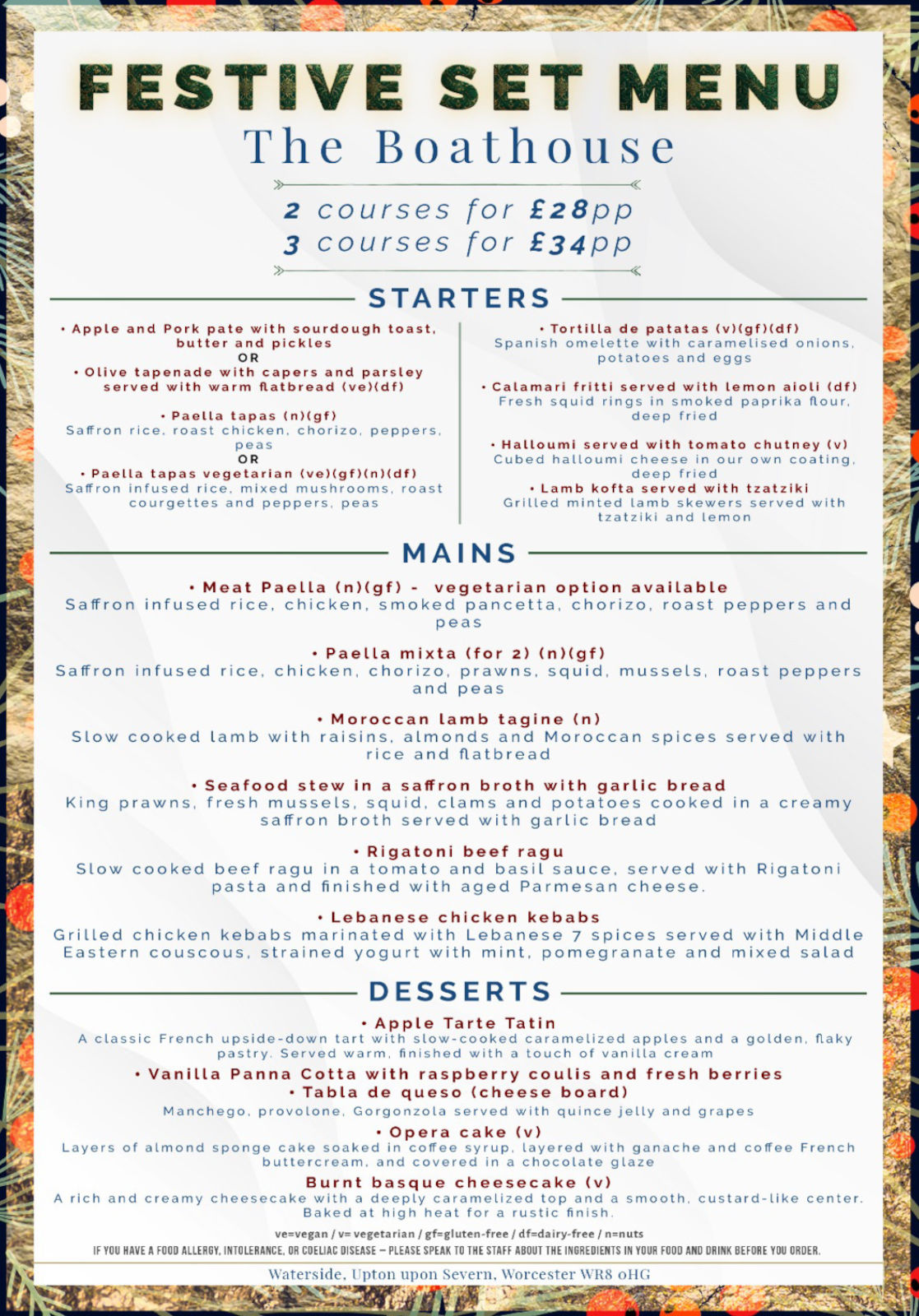 FESTIVE SET MENU
The Boathouse

2 courses for £28pp
3 courses for £34pp

STARTERS

• Apple and Pork pate with sourdough toast, butter and pickles
OR
• Olive tapenade with capers and parsley served with warm flatbread (ve)(df)

• Paella tapas (n)(gf)
Saffron rice, roast chicken, chorizo, peppers, peas
OR
• Paella tapas vegetarian (ve)(gf)(n)(df)
Saffron infused rice, mixed mushrooms, roast courgettes and peppers, peas

• Tortilla de patatas (v)(gf)(df)
Spanish omelette with caramelised onions, potatoes and eggs

• Calamari fritti served with lemon aioli (df)
Fresh squid rings in smoked paprika flour, deep fried

• Halloumi served with tomato chutney (v)
Cubed halloumi cheese in our own coating, deep fried
• Lamb kofta served with tzatziki
Grilled minted lamb skewers served with tzatziki and lemon

MAINS

• Meat Paella (n)(gf) - vegetarian option available
Saffron infused rice, chicken, smoked pancetta, chorizo, roast peppers and peas

• Paella mixta (for 2) (n)(gf)
Saffron infused rice, chicken, chorizo, prawns, squid, mussels, roast peppers and peas

• Moroccan lamb tagine (n)
Slow cooked lamb with raisins, almonds and Moroccan spices served with rice and flatbread

• Seafood stew in a saffron broth with garlic bread
King prawns, fresh mussels, squid, clams and potatoes cooked in a creamy saffron broth served with garlic bread

• Rigatoni beef ragu
Slow cooked beef ragu in a tomato and basil sauce, served with Rigatoni pasta and finished with aged Parmesan cheese.

• Lebanese chicken kebabs
Grilled chicken kebabs marinated with Lebanese 7 spices served with Middle Eastern couscous, strained yogurt with mint, pomegranate and mixed salad

DESSERTS

• Apple Tarte Tatin
A classic French upside-down tart with slow-cooked caramelized apples and a golden, flaky pastry. Served warm, finished with a touch of vanilla cream
• Vanilla Panna Cotta with raspberry coulis and fresh berries
• Tabla de queso (cheese board)
Manchego, provolone, Gorgonzola served with quince jelly and grapes
• Opera cake (v)
Layers of almond sponge cake soaked in coffee syrup, layered with ganache and coffee French buttercream, and covered in a chocolate glaze
Burnt basque cheesecake (v)
A rich and creamy cheesecake with a deeply caramelized top and a smooth, custard-like center. Baked at high heat for a rustic finish.

ve=vegan / v= vegetarian / gf=gluten-free / df=dairy-free / n=nuts
IF YOU HAVE A FOOD ALLERGY, INTOLERANCE, OR COELIAC DISEASE – PLEASE SPEAK TO THE STAFF ABOUT THE INGREDIENTS IN YOUR FOOD AND DRINK BEFORE YOU ORDER.

Waterside, Upton upon Severn, Worcester WR8 0HG